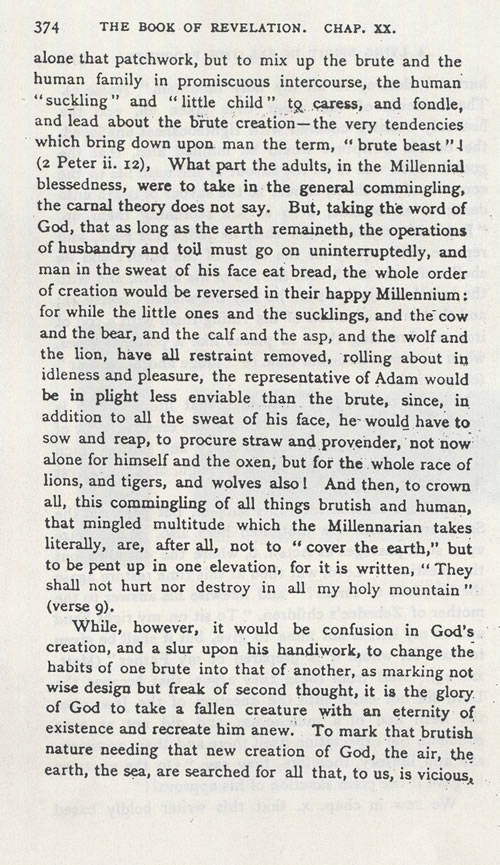 374 THE BOOK OF REVELATION. CHAP. XX.

alone that patchwork, but to mix up the brute and the human family in promiscuous intercourse, the human "suckling" and "little child" to caress, and fondle, and lead about the brute creation—the very tendencies which bring down upon man the term, "brute beast"! (2 Peter ii. 12), What part the adults, in the Millennial blessedness, were to take in the general commingling, the carnal theory does not say. But, taking the word of God, that as long as the earth remaineth, the operations of husbandry and toil must go on uninterruptedly, and man in the sweat of his face eat bread, the whole order of creation would be reversed in their happy Millennium: for while the little ones and the sucklings, and the cow and the bear, and the calf and the asp, and the wolf and the lion, have all restraint removed, rolling about in idleness and pleasure, the representative of Adam would be in plight less enviable than the brute, since, in addition to all the sweat of his face, he would have to sow and reap, to procure straw and provender, not now alone for himself and the oxen, but for the whole race of lions, and tigers, and wolves also! And then, to crown all, this commingling of all things brutish and human, that mingled multitude which the Millennarian takes literally, are, after all, not to "cover the earth," but to be pent up in one elevation, for it is written, "They shall not hurt nor destroy in all my holy mountain" (verse 9).

While, however, it would be confusion in God's creation, and a slur upon his handiwork, to change the habits of one brute into that of another, as marking not wise design but freak of second thought, it is the glory of God to take a fallen creature with an eternity of existence and recreate him anew. To mark that brutish nature needing that new creation of God, the air, the earth, the sea, are searched for all that, to us, is vicious,